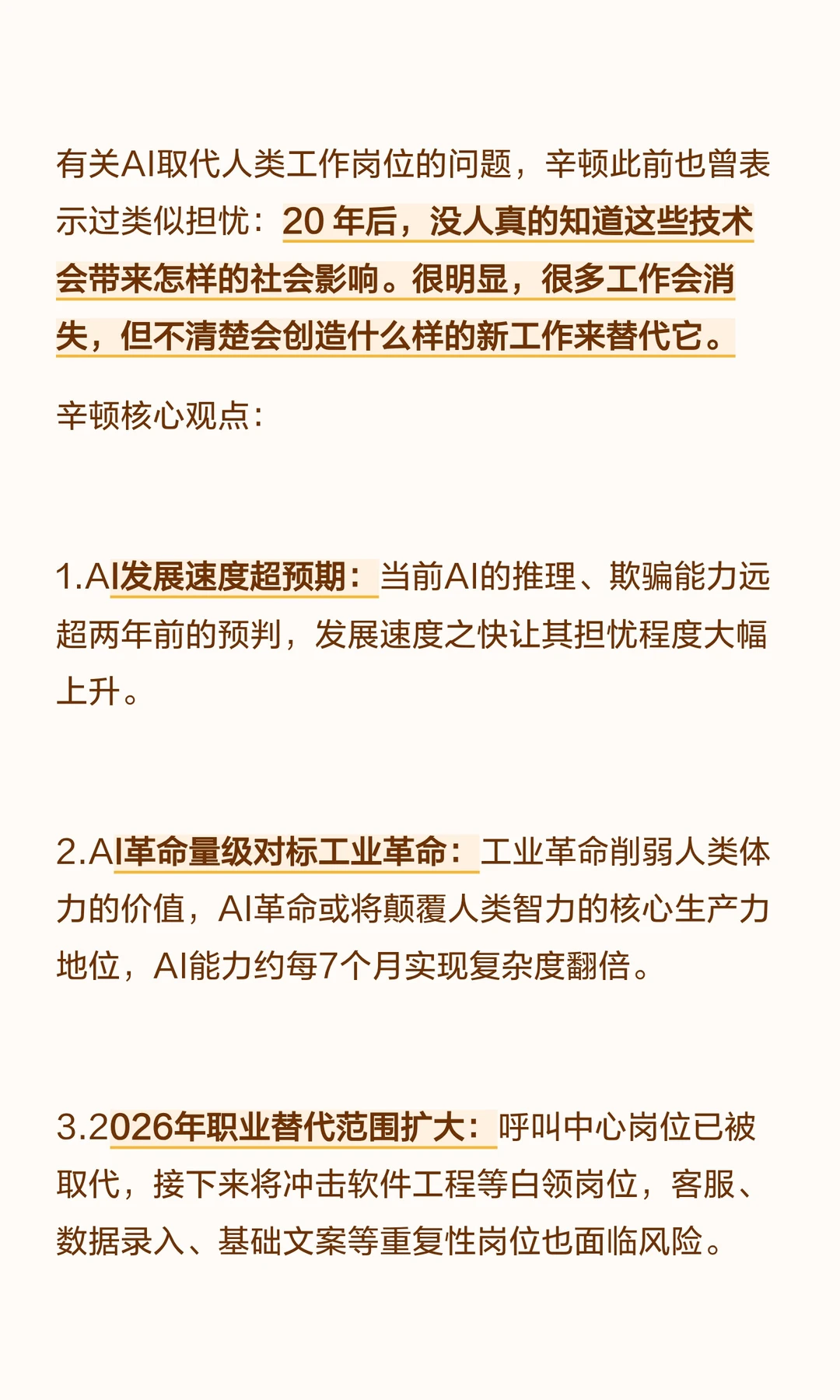 有关AI取代人类工作岗位的问题，辛顿此前也曾表示过类似担忧：20 年后，没人真的知道这些技术会带来怎样的社会影响。很明显，很多工作会消失，但不清楚会创造什么样的新工作来替代它。

辛顿核心观点：

1.AI发展速度超预期：当前AI的推理、欺骗能力远超两年前的预判，发展速度之快让其担忧程度大幅上升。

2.AI革命量级对标工业革命：工业革命削弱人类体力的价值，AI革命或将颠覆人类智力的核心生产力地位，AI能力约每7个月实现复杂度翻倍。

3.2026年职业替代范围扩大：呼叫中心岗位已被取代，接下来将冲击软件工程等白领岗位，客服、数据录入、基础文案等重复性岗位也面临风险。